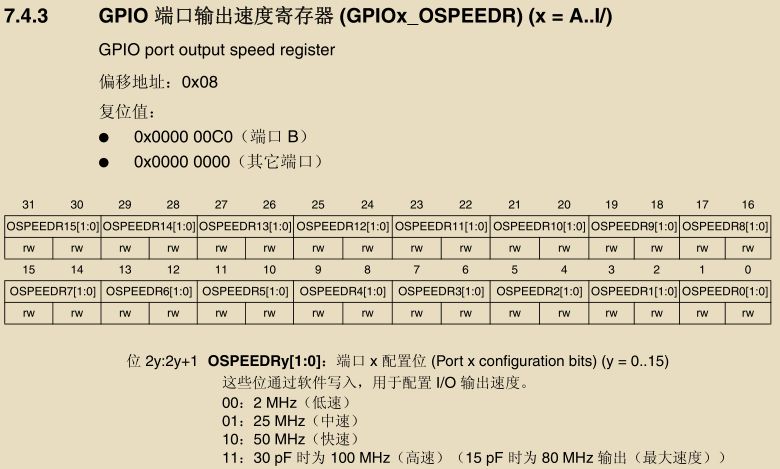 7.4.3 GPIO端口输出速度寄存器(GPIOx_OSPEEDR) (x = A..I/)

GPIO port output speed register

偏移地址：0x08

复位值：

• 0x0000 00C0（端口B）
• 0x0000 0000（其它端口）

| 31 | 30 | 29 | 28 | 27 | 26 | 25 | 24 | 23 | 22 | 21 | 20 | 19 | 18 | 17 | 16 |
|---|---|---|---|---|---|---|---|---|---|---|---|---|---|---|---|
| OSPEEDR15[1:0] | | OSPEEDR14[1:0] | | OSPEEDR13[1:0] | | OSPEEDR12[1:0] | | OSPEEDR11[1:0] | | OSPEEDR10[1:0] | | OSPEEDR9[1:0] | | OSPEEDR8[1:0] | |
| rw | rw | rw | rw | rw | rw | rw | rw | rw | rw | rw | rw | rw | rw | rw | rw |

| 15 | 14 | 13 | 12 | 11 | 10 | 9 | 8 | 7 | 6 | 5 | 4 | 3 | 2 | 1 | 0 |
|---|---|---|---|---|---|---|---|---|---|---|---|---|---|---|---|
| OSPEEDR7[1:0] | | OSPEEDR6[1:0] | | OSPEEDR5[1:0] | | OSPEEDR4[1:0] | | OSPEEDR3[1:0] | | OSPEEDR2[1:0] | | OSPEEDR1[1:0] | | OSPEEDR0[1:0] | |
| rw | rw | rw | rw | rw | rw | rw | rw | rw | rw | rw | rw | rw | rw | rw | rw |

位2y:2y+1 OSPEEDRy[1:0]：端口x配置位(Port x configuration bits) (y = 0..15)
这些位通过软件写入，用于配置I/O输出速度。
00：2 MHz（低速）
01：25 MHz（中速）
10：50 MHz（快速）
11：30 pF时为100 MHz（高速）（15 pF时为80 MHz输出（最大速度））